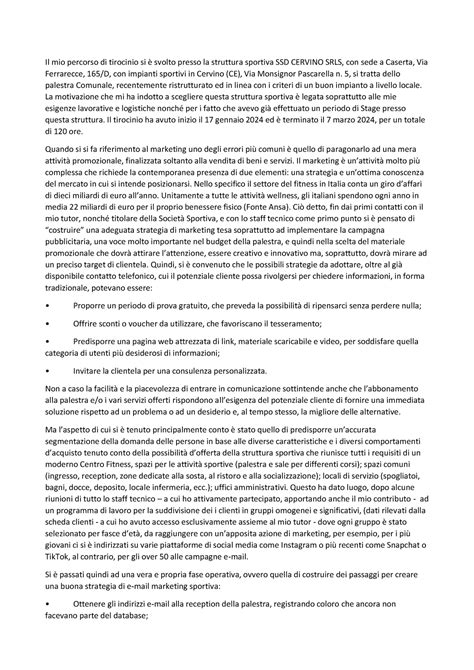 Il mio percorso di tirocinio si è svolto presso la struttura sportiva SSD CERVINO SRLS, con sede a Caserta, Via Ferrarecce, 165/D, con impianti sportivi in Cervino (CE), Via Monsignor Pascarella n. 5, si tratta dello palestra Comunale, recentemente ristrutturato ed in linea con i criteri di un buon impianto a livello locale. La motivazione che mi ha indotto a scegliere questa struttura sportiva è legata soprattutto alle mie esigenze lavorative e logistiche nonché per i fatto che avevo già effettuato un periodo di Stage presso questa struttura. Il tirocinio ha avuto inizio il 17 gennaio 2024 ed è terminato il 7 marzo 2024, per un totale di 120 ore.

Quando si si fa riferimento al marketing uno degli errori più comuni è quello di paragonarlo ad una mera attività promozionale, finalizzata soltanto alla vendita di beni e servizi. Il marketing è un'attività molto più complessa che richiede la contemporanea presenza di due elementi: una strategia e un'ottima conoscenza del mercato in cui si intende posizionarsi. Nello specifico il settore del fitness in Italia conta un giro d'affari di dieci miliardi di euro all'anno. Unitamente a tutte le attività wellness, gli italiani spendono ogni anno in media 22 miliardi di euro per il proprio benessere fisico (Fonte Ansa). Ciò detto, fin dai primi contatti con il mio tutor, nonché titolare della Società Sportiva, e con lo staff tecnico come primo punto si è pensato di "costruire" una adeguata strategia di marketing tesa soprattutto ad implementare la campagna pubblicitaria, una voce molto importante nel budget della palestra, e quindi nella scelta del materiale promozionale che dovrà attirare l'attenzione, essere creativo e innovativo ma, soprattutto, dovrà mirare ad un preciso target di clientela. Quindi, si è convenuto che le possibili strategie da adottare, oltre al già disponibile contatto telefonico, cui il potenziale cliente possa rivolgersi per chiedere informazioni, in forma tradizionale, potevano essere:

• Proporre un periodo di prova gratuito, che preveda la possibilità di ripensarci senza perdere nulla;

• Offrire sconti o voucher da utilizzare, che favoriscano il tesseramento;

• Predisporre una pagina web attrezzata di link, materiale scaricabile e video, per soddisfare quella categoria di utenti più desiderosi di informazioni;

• Invitare la clientela per una consulenza personalizzata.

Non a caso la facilità e la piacevolezza di entrare in comunicazione sottintende anche che l'abbonamento alla palestra e/o i vari servizi offerti rispondono all'esigenza del potenziale cliente di fornire una immediata soluzione rispetto ad un problema o ad un desiderio e, al tempo stesso, la migliore delle alternative.

Ma l'aspetto di cui si è tenuto principalmente conto è stato quello di predisporre un'accurata segmentazione della domanda delle persone in base alle diverse caratteristiche e i diversi comportamenti d'acquisto tenuto conto della possibilità d'offerta della struttura sportiva che riunisce tutti i requisiti di un moderno Centro Fitness, spazi per le attività sportive (palestra e sale per differenti corsi); spazi comuni (ingresso, reception, zone dedicate alla sosta, al ristoro e alla socializzazione); locali di servizio (spogliatoi, bagni, docce, deposito, locale infermeria, ecc.); uffici amministrativi. Questo ha dato luogo, dopo alcune riunioni di tutto lo staff tecnico – a cui ho attivamente partecipato, apportando anche il mio contributo - ad un programma di lavoro per la suddivisione dei i clienti in gruppi omogenei e significativi, (dati rilevati dalla scheda clienti - a cui ho avuto accesso esclusivamente assieme al mio tutor - dove ogni gruppo è stato selezionato per fasce d'età, da raggiungere con un'apposita azione di marketing, per esempio, per i più giovani ci si è indirizzati su varie piattaforme di social media come Instagram o più recenti come Snapchat o TikTok, al contrario, per gli over 50 alle campagne e-mail.

Si è passati quindi ad una vera e propria fase operativa, ovvero quella di costruire dei passaggi per creare una buona strategia di e-mail marketing sportiva:

• Ottenere gli indirizzi e-mail alla reception della palestra, registrando coloro che ancora non facevano parte del database;